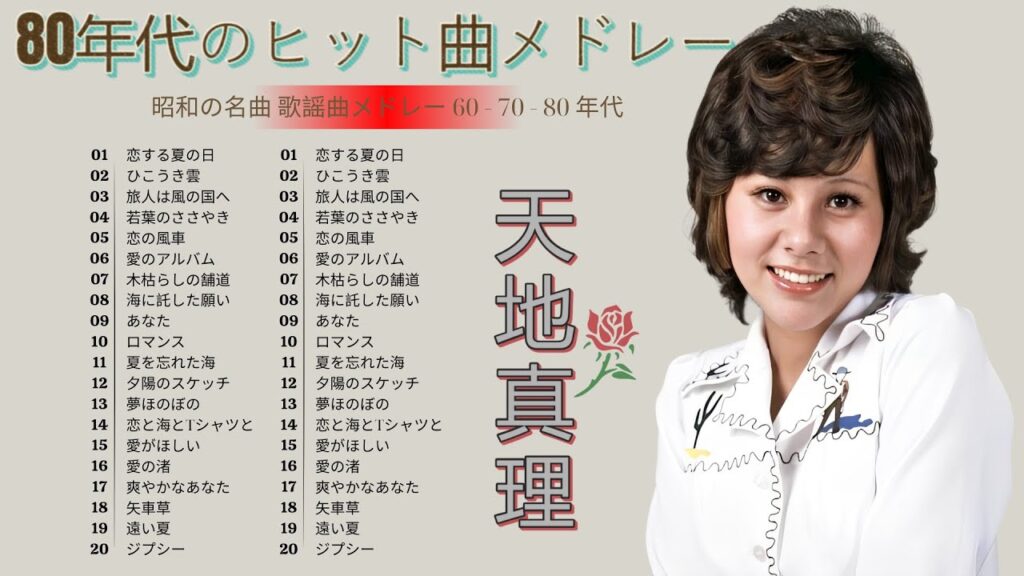 80年代のヒット曲メドレー

昭和の名曲 歌謡曲メドレー 60 - 70 - 80 年代

01 恋する夏の日
02 ひこうき雲
03 旅人は風の国へ
04 若葉のささやき
05 恋の風車
06 愛のアルバム
07 木枯らしの舗道
08 海に託した願い
09 あなた
10 ロマンス
11 夏を忘れた海
12 夕陽のスケッチ
13 夢ほのぼの
14 恋と海とTシャツと
15 愛がほしい
16 愛の渚
17 爽やかなあなた
18 矢車草
19 遠い夏
20 ジプシー

01 恋する夏の日
02 ひこうき雲
03 旅人は風の国へ
04 若葉のささやき
05 恋の風車
06 愛のアルバム
07 木枯らしの舗道
08 海に託した願い
09 あなた
10 ロマンス
11 夏を忘れた海
12 夕陽のスケッチ
13 夢ほのぼの
14 恋と海とTシャツと
15 愛がほしい
16 愛の渚
17 爽やかなあなた
18 矢車草
19 遠い夏
20 ジプシー

天地真理